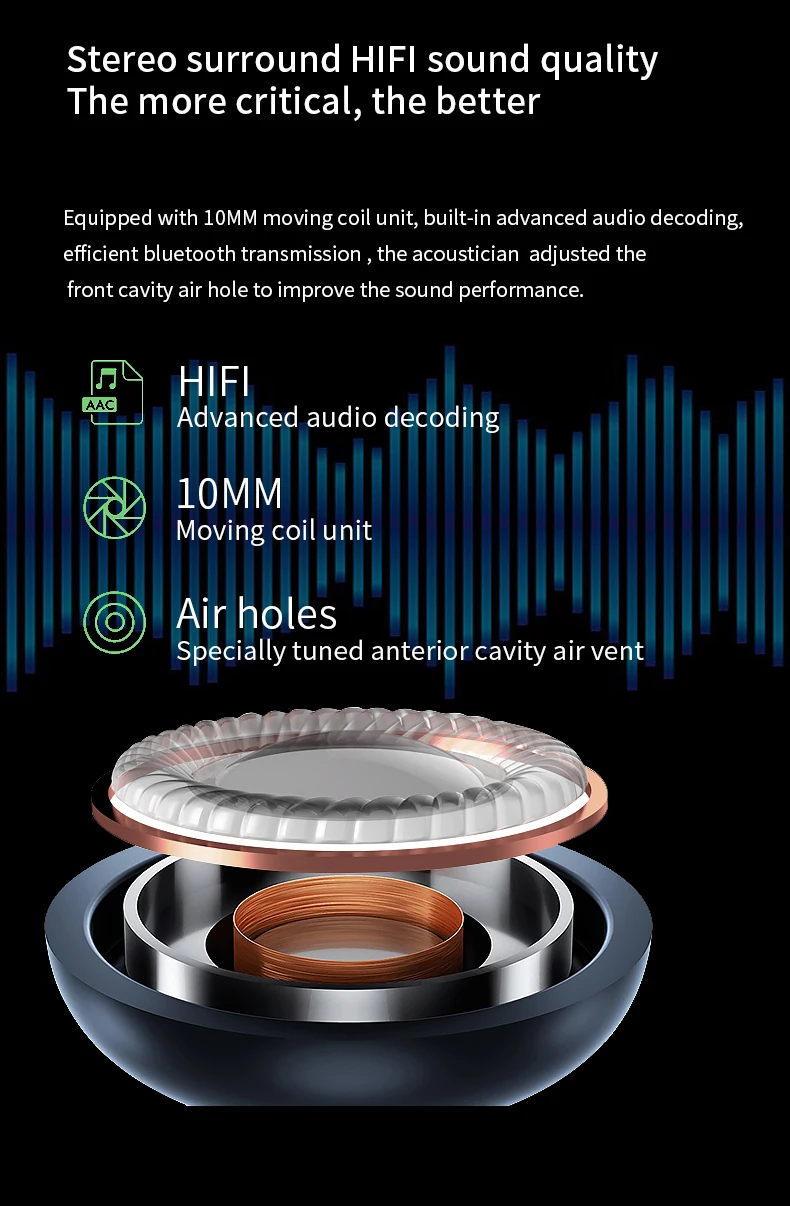 Stereo surround HIFI sound quality
The more critical, the better

Equipped with 10MM moving coil unit, built-in advanced audio decoding, efficient bluetooth transmission , the acoustician adjusted the front cavity air hole to improve the sound performance.

AAC

HIFI
Advanced audio decoding

10MM
Moving coil unit

Air holes
Specially tuned anterior cavity air vent